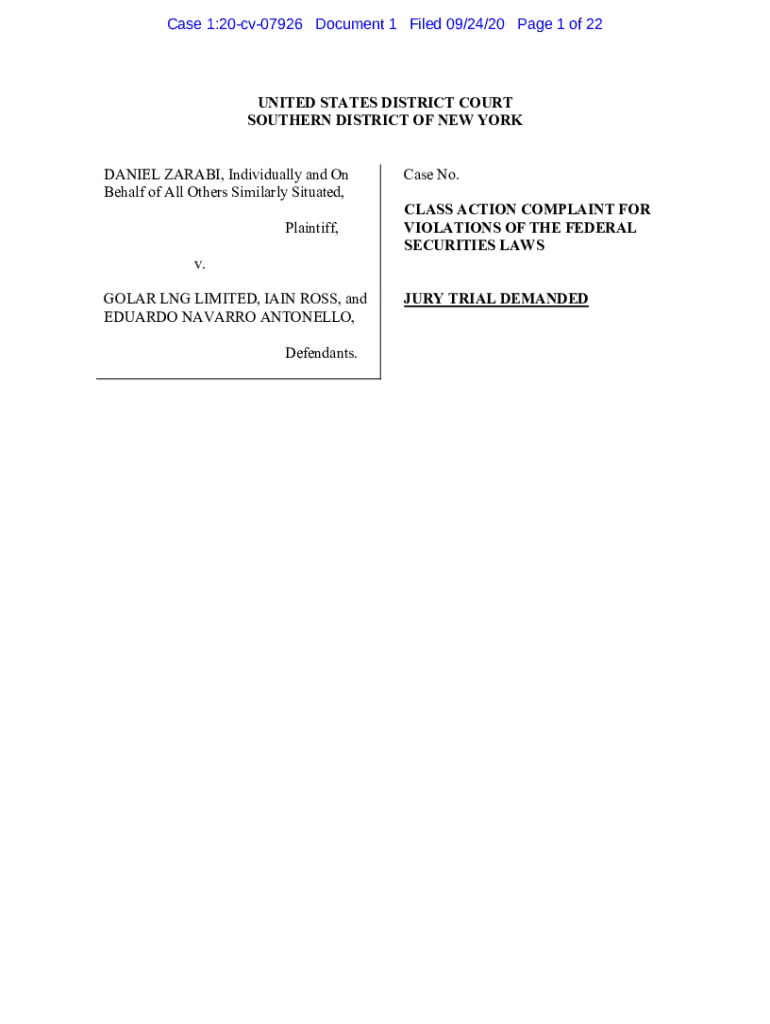 Case 1:20-cv-07926 Document 1 Filed 09/24/20 Page 1 of 22

UNITED STATES DISTRICT COURT
SOUTHERN DISTRICT OF NEW YORK

DANIEL ZARABI, Individually and On Behalf of All Others Similarly Situated,

Plaintiff,

v.

GOLAR LNG LIMITED, IAIN ROSS, and EDUARDO NAVARRO ANTONELLO,

Defendants.

Case No.

CLASS ACTION COMPLAINT FOR VIOLATIONS OF THE FEDERAL SECURITIES LAWS

JURY TRIAL DEMANDED